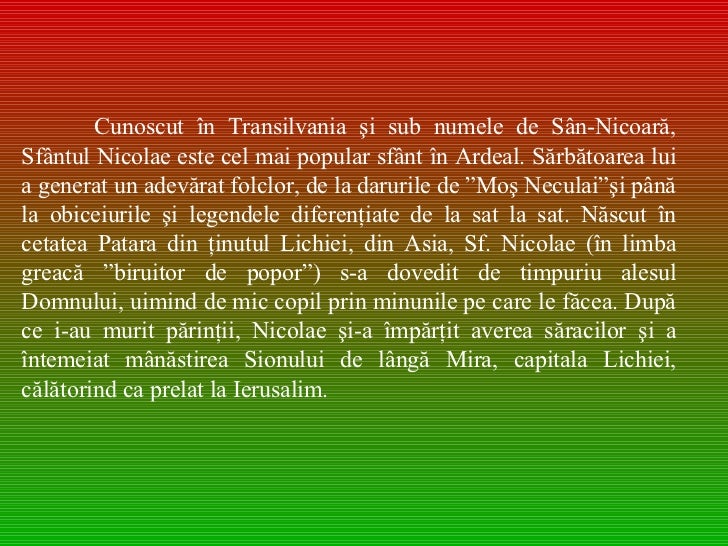 Cunoscut în Transilvania şi sub numele de Sân-Nicoară, Sfântul Nicolae este cel mai popular sfânt în Ardeal. Sărbătoarea lui a generat un adevărat folclor, de la darurile de ”Moş Neculai”şi până la obiceiurile şi legendele diferenţiate de la sat la sat. Născut în cetatea Patara din ţinutul Lichiei, din Asia, Sf. Nicolae (în limba greacă ”biruitor de popor”) s-a dovedit de timpuriu alesul Domnului, uimind de mic copil prin minunile pe care le făcea. După ce i-au murit părinţii, Nicolae şi-a împărţit averea săracilor şi a întemeiat mânăstirea Sionului de lângă Mira, capitala Lichiei, călătorind ca prelat la Ierusalim.